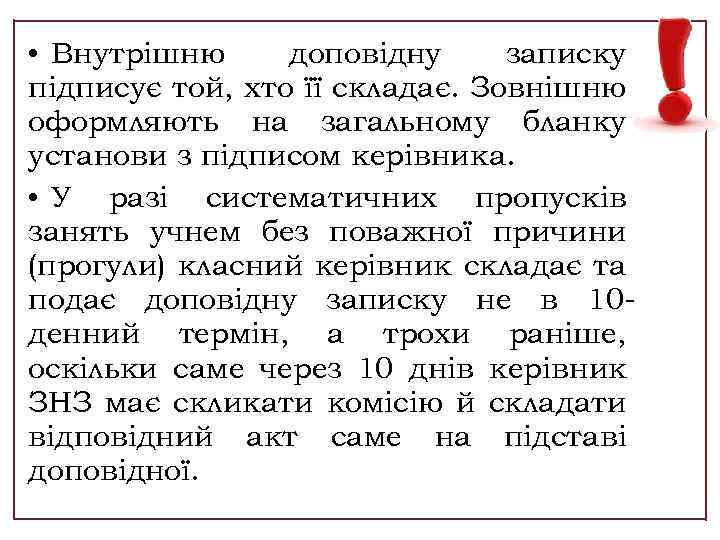 • Внутрішню доповідну записку підписує той, хто її складає. Зовнішню оформляють на загальному бланку установи з підписом керівника.

• У разі систематичних пропусків занять учнем без поважної причини (прогули) класний керівник складає та подає доповідну записку не в 10-денний термін, а трохи раніше, оскільки саме через 10 днів керівник ЗНЗ має скликати комісію й складати відповідний акт саме на підставі доповідної.